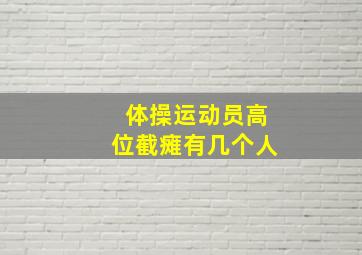 体操运动员高位截瘫有几个人